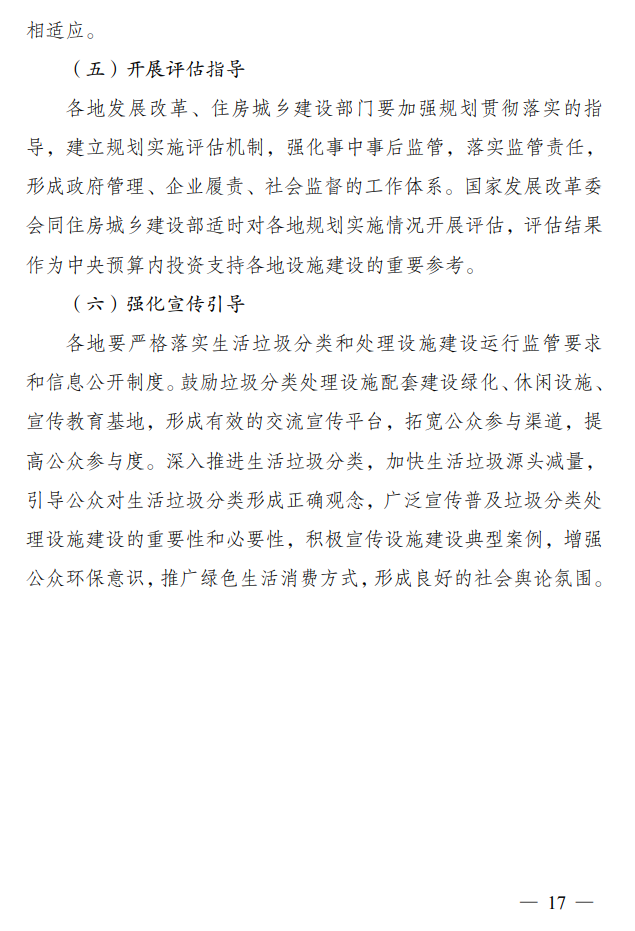 相适应。

（五）开展评估指导

各地发展改革、住房城乡建设部门要加强规划贯彻落实的指导，建立规划实施评估机制，强化事中事后监管，落实监管责任，形成政府管理、企业履责、社会监督的工作体系。国家发展改革委会同住房城乡建设部适时对各地规划实施情况开展评估，评估结果作为中央预算内投资支持各地设施建设的重要参考。

（六）强化宣传引导

各地要严格落实生活垃圾分类和处理设施建设运行监管要求和信息公开制度。鼓励垃圾分类处理设施配套建设绿化、休闲设施、宣传教育基地，形成有效的交流宣传平台，拓宽公众参与渠道，提高公众参与度。深入推进生活垃圾分类，加快生活垃圾源头减量，引导公众对生活垃圾分类形成正确观念，广泛宣传普及垃圾分类处理设施建设的重要性和必要性，积极宣传设施建设典型案例，增强公众环保意识，推广绿色生活消费方式，形成良好的社会舆论氛围。

— 17 —